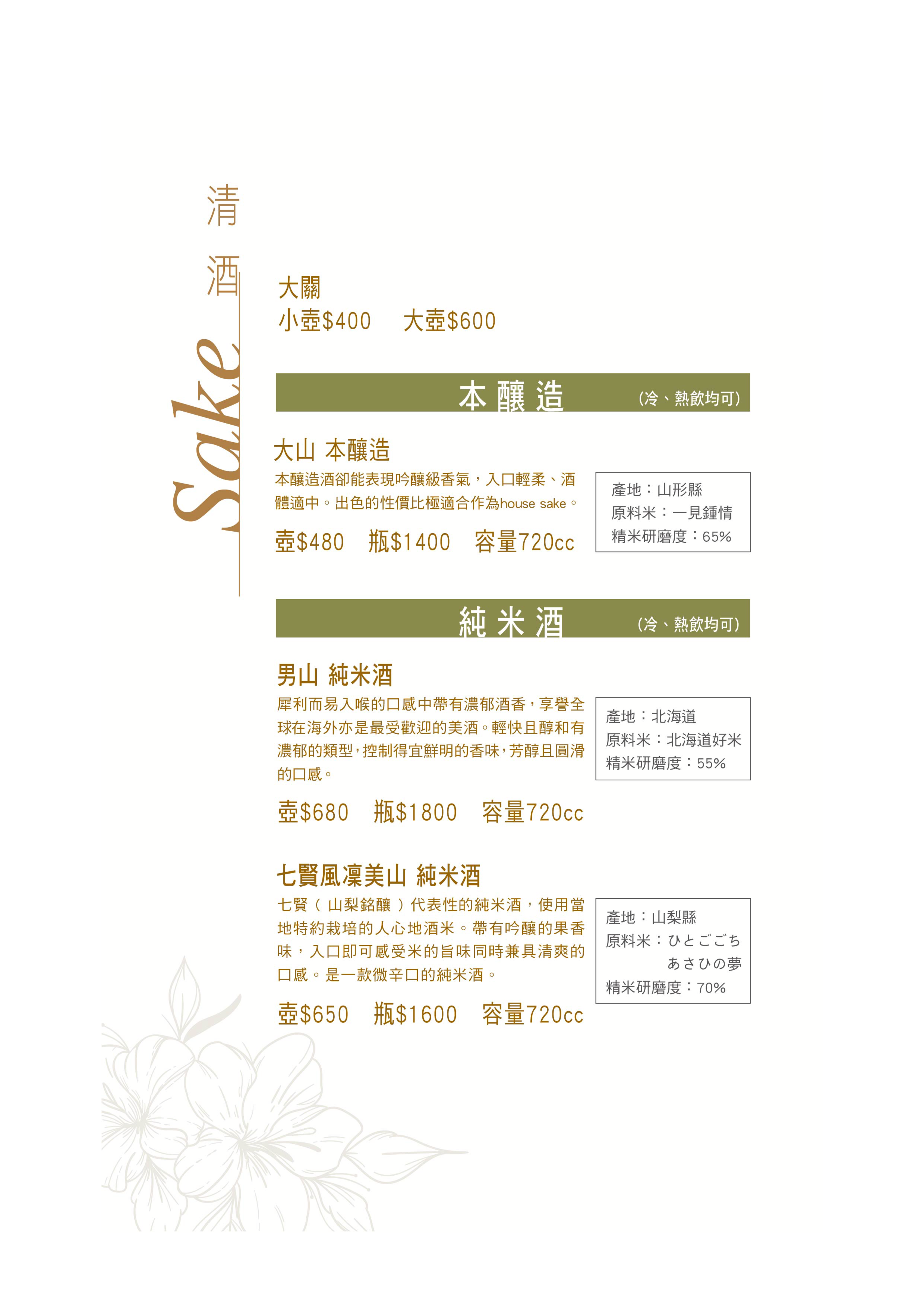 清酒

Sake

大關
小壺$400　大壺$600

本釀造 (冷、熱飲均可)

大山 本釀造
本釀造酒卻能表現吟釀級香氣，入口輕柔、酒體適中。出色的性價比極適合作為house sake。
壺$480　瓶$1400　容量720cc

產地：山形縣
原料米：一見鍾情
精米研磨度：65%

純米酒 (冷、熱飲均可)

男山 純米酒
犀利而易入喉的口感中帶有濃郁酒香，享譽全球在海外亦是最受歡迎的美酒。輕快且醇和有濃郁的類型，控制得宜鮮明的香味，芳醇且圓滑的口感。
壺$680　瓶$1800　容量720cc

產地：北海道
原料米：北海道好米
精米研磨度：55%

七賢風凜美山 純米酒
七賢（山梨銘釀）代表性的純米酒，使用當地特約栽培的人心地酒米。帶有吟釀的果香味，入口即可感受米的旨味同時兼具清爽的口感。是一款微辛口的純米酒。
壺$650　瓶$1600　容量720cc

產地：山梨縣
原料米：ひとごごち
あさひの夢
精米研磨度：70%